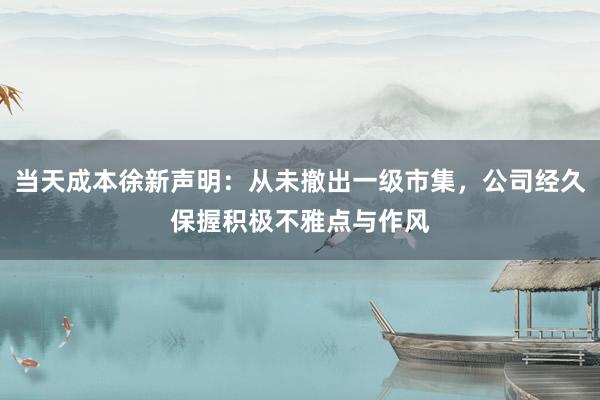 当天成本徐新声明：从未撤出一级市集，公司经久保握积极不雅点与作风